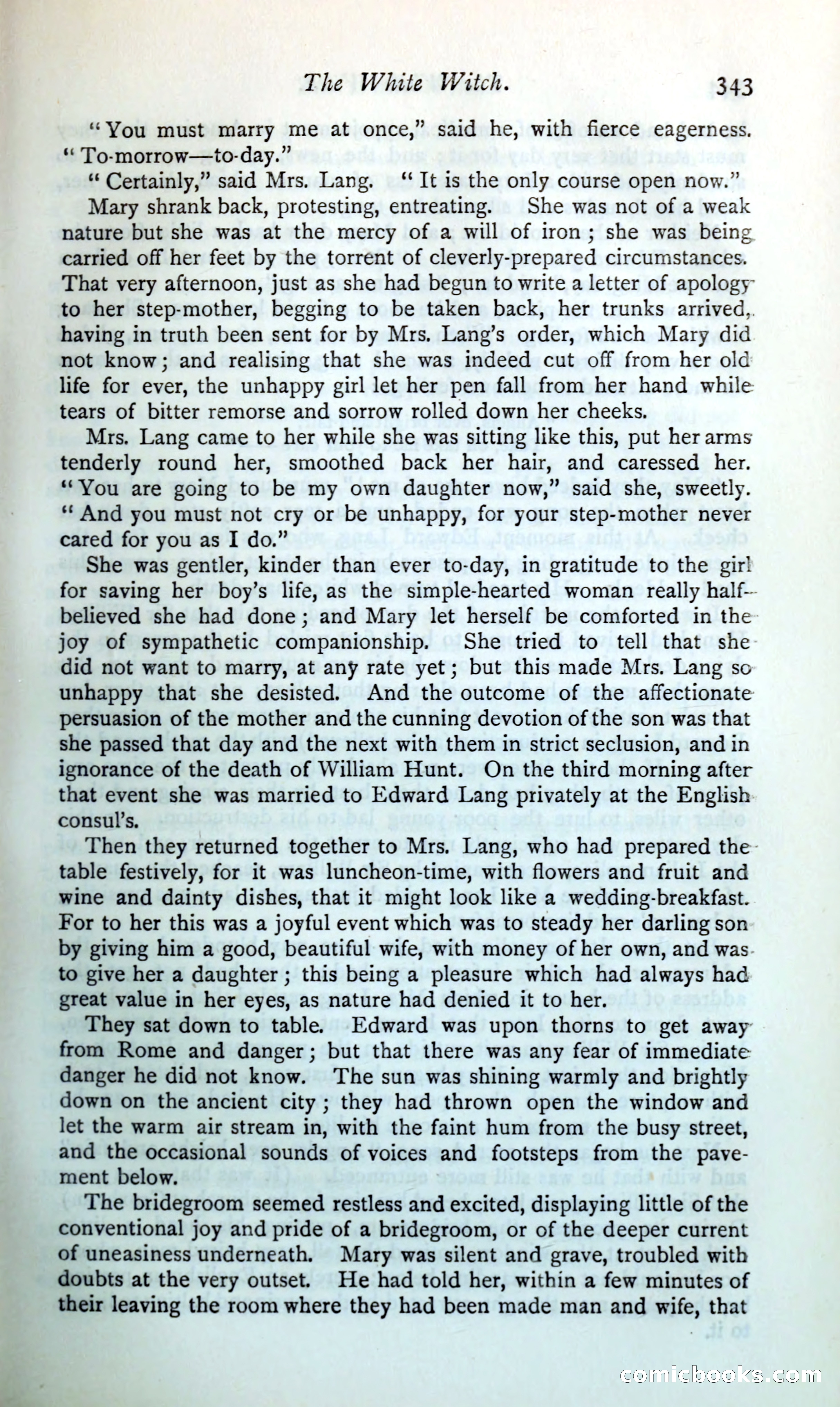 The White Witch. 343

"You must marry me at once," said he, with fierce eagerness. "To-morrow—to-day."

"Certainly," said Mrs. Lang. "It is the only course open now."

Mary shrank back, protesting, entreating. She was not of a weak nature but she was at the mercy of a will of iron; she was being carried off her feet by the torrent of cleverly-prepared circumstances. That very afternoon, just as she had begun to write a letter of apology to her step-mother, begging to be taken back, her trunks arrived, having in truth been sent for by Mrs. Lang's order, which Mary did not know; and realising that she was indeed cut off from her old life for ever, the unhappy girl let her pen fall from her hand while tears of bitter remorse and sorrow rolled down her cheeks.

Mrs. Lang came to her while she was sitting like this, put her arms tenderly round her, smoothed back her hair, and caressed her. "You are going to be my own daughter now," said she, sweetly. "And you must not cry or be unhappy, for your step-mother never cared for you as I do."

She was gentler, kinder than ever to-day, in gratitude to the girl for saving her boy's life, as the simple-hearted woman really half-believed she had done; and Mary let herself be comforted in the joy of sympathetic companionship. She tried to tell that she did not want to marry, at any rate yet; but this made Mrs. Lang so unhappy that she desisted. And the outcome of the affectionate persuasion of the mother and the cunning devotion of the son was that she passed that day and the next with them in strict seclusion, and in ignorance of the death of William Hunt. On the third morning after that event she was married to Edward Lang privately at the English consul's.

Then they returned together to Mrs. Lang, who had prepared the table festively, for it was luncheon-time, with flowers and fruit and wine and dainty dishes, that it might look like a wedding-breakfast. For to her this was a joyful event which was to steady her darling son by giving him a good, beautiful wife, with money of her own, and was to give her a daughter; this being a pleasure which had always had great value in her eyes, as nature had denied it to her.

They sat down to table. Edward was upon thorns to get away from Rome and danger; but that there was any fear of immediate danger he did not know. The sun was shining warmly and brightly down on the ancient city; they had thrown open the window and let the warm air stream in, with the faint hum from the busy street, and the occasional sounds of voices and footsteps from the pavement below.

The bridegroom seemed restless and excited, displaying little of the conventional joy and pride of a bridegroom, or of the deeper current of uneasiness underneath. Mary was silent and grave, troubled with doubts at the very outset. He had told her, within a few minutes of their leaving the room where they had been made man and wife, that

comicbooks.com